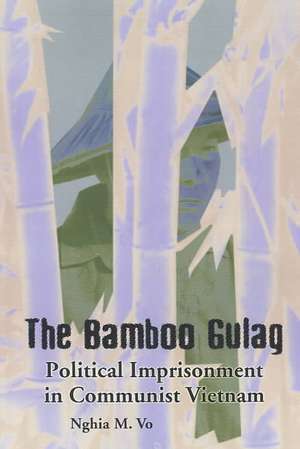 The Bamboo Gulag

Political Imprisonment in Communist Vietnam

Nghia M. Vo